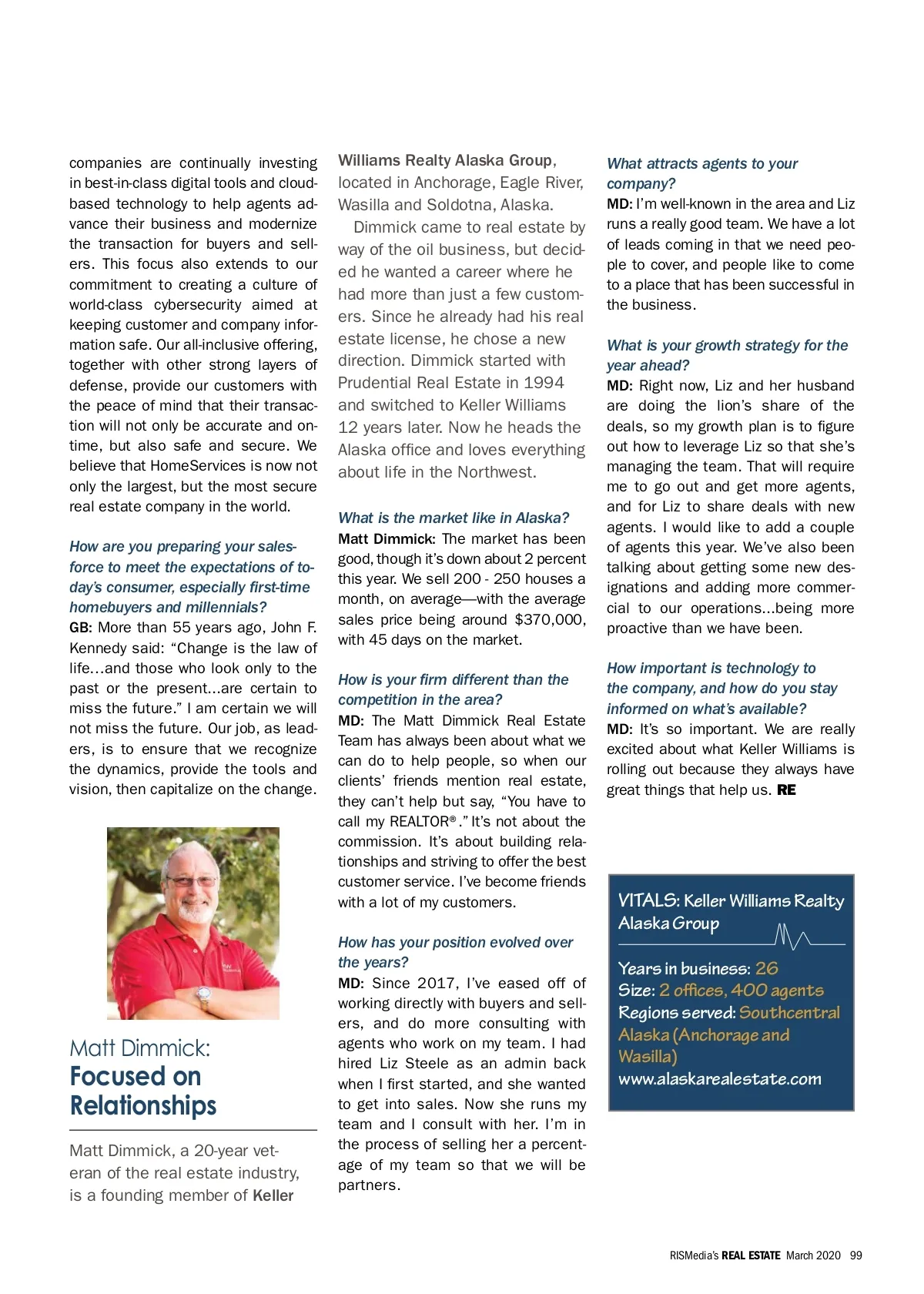 companies are continually investing in best-in-class digital tools and cloud-based technology to help agents advance their business and modernize the transaction for buyers and sellers. This focus also extends to our commitment to creating a culture of world-class cybersecurity aimed at keeping customer and company information safe. Our all-inclusive offering, together with other strong layers of defense, provide our customers with the peace of mind that their transaction will not only be accurate and on-time, but also safe and secure. We believe that HomeServices is now not only the largest, but the most secure real estate company in the world.

How are you preparing your salesforce to meet the expectations of today's consumer, especially first-time homebuyers and millennials?
GB: More than 55 years ago, John F. Kennedy said: "Change is the law of life...and those who look only to the past or the present...are certain to miss the future." I am certain we will not miss the future. Our job, as leaders, is to ensure that we recognize the dynamics, provide the tools and vision, then capitalize on the change.

Matt Dimmick:
Focused on Relationships

Matt Dimmick, a 20-year veteran of the real estate industry, is a founding member of Keller Williams Realty Alaska Group, located in Anchorage, Eagle River, Wasilla and Soldotna, Alaska.

Dimmick came to real estate by way of the oil business, but decided he wanted a career where he had more than just a few customers. Since he already had his real estate license, he chose a new direction. Dimmick started with Prudential Real Estate in 1994 and switched to Keller Williams 12 years later. Now he heads the Alaska office and loves everything about life in the Northwest.

What is the market like in Alaska?
Matt Dimmick: The market has been good, though it's down about 2 percent this year. We sell 200 - 250 houses a month, on average—with the average sales price being around $370,000, with 45 days on the market.

How is your firm different than the competition in the area?
MD: The Matt Dimmick Real Estate Team has always been about what we can do to help people, so when our clients' friends mention real estate, they can't help but say, "You have to call my REALTOR®." It's not about the commission. It's about building relationships and striving to offer the best customer service. I've become friends with a lot of my customers.

How has your position evolved over the years?
MD: Since 2017, I've eased off of working directly with buyers and sellers, and do more consulting with agents who work on my team. I had hired Liz Steele as an admin back when I first started, and she wanted to get into sales. Now she runs my team and I consult with her. I'm in the process of selling her a percentage of my team so that we will be partners.

What attracts agents to your company?
MD: I'm well-known in the area and Liz runs a really good team. We have a lot of leads coming in that we need people to cover, and people like to come to a place that has been successful in the business.

What is your growth strategy for the year ahead?
MD: Right now, Liz and her husband are doing the lion's share of the deals, so my growth plan is to figure out how to leverage Liz so that she's managing the team. That will require me to go out and get more agents, and for Liz to share deals with new agents. I would like to add a couple of agents this year. We've also been talking about getting some new designations and adding more commercial to our operations...being more proactive than we have been.

How important is technology to the company, and how do you stay informed on what's available?
MD: It's so important. We are really excited about what Keller Williams is rolling out because they always have great things that help us. RE

VITALS: Keller Williams Realty Alaska Group
Years in business: 26
Size: 2 offices, 400 agents
Regions served: Southcentral Alaska (Anchorage and Wasilla)
www.alaskarealestate.com

RISMedia's REAL ESTATE March 2020 99